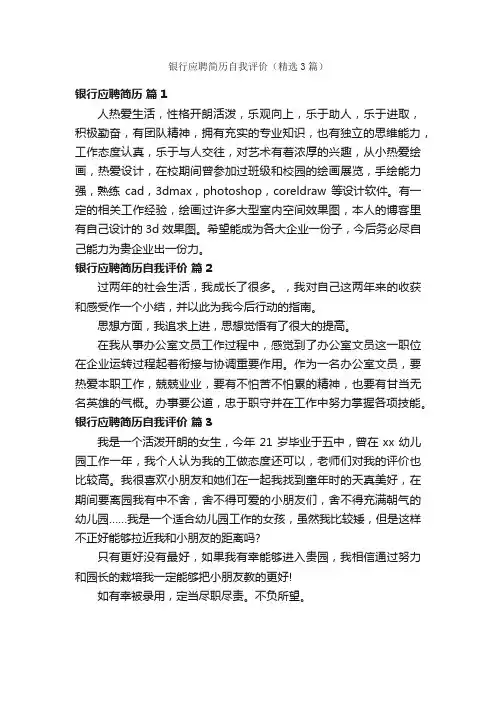 银行应聘简历自我评价（精选3篇）

银行应聘简历 篇1

人热爱生活，性格开朗活泼，乐观向上，乐于助人，乐于进取，积极勤奋，有团队精神，拥有充实的专业知识，也有独立的思维能力，工作态度认真，乐于与人交往，对艺术有着浓厚的兴趣，从小热爱绘画，热爱设计，在校期间曾参加过班级和校园的绘画展览，手绘能力强，熟练 cad，3dmax，photoshop，coreldraw 等设计软件。有一定的相关工作经验，绘画过许多大型室内空间效果图，本人的博客里有自己设计的 3d 效果图。希望能成为各大企业一份子，今后务必尽自己能力为贵企业出一份力。

银行应聘简历自我评价 篇2

过两年的社会生活，我成长了很多。，我对自己这两年来的收获和感受作一个小结，并以此为我今后行动的指南。

思想方面，我追求上进，思想觉悟有了很大的提高。

在我从事办公室文员工作过程中，感觉到了办公室文员这一职位在企业运转过程起着衔接与协调重要作用。作为一名办公室文员，要热爱本职工作，兢兢业业，要有不怕苦不怕累的精神，也要有甘当无名英雄的气概。办事要公道，忠于职守并在工作中努力掌握各项技能。

银行应聘简历自我评价 篇3

我是一个活泼开朗的女生，今年 21 岁毕业于五中，曾在 xx 幼儿园工作一年，我个人认为我的工做态度还可以，老师们对我的评价也比较高。我很喜欢小朋友和她们在一起我找到童年时的天真美好，在期间要离园我有中不舍，舍不得可爱的小朋友们，舍不得充满朝气的幼儿园……我是一个适合幼儿园工作的女孩，虽然我比较矮，但是这样不正好能够拉近我和小朋友的距离吗?

只有更好没有最好，如果我有幸能够进入贵园，我相信通过努力和园长的栽培我一定能够把小朋友教的更好!

如有幸被录用，定当尽职尽责。不负所望。